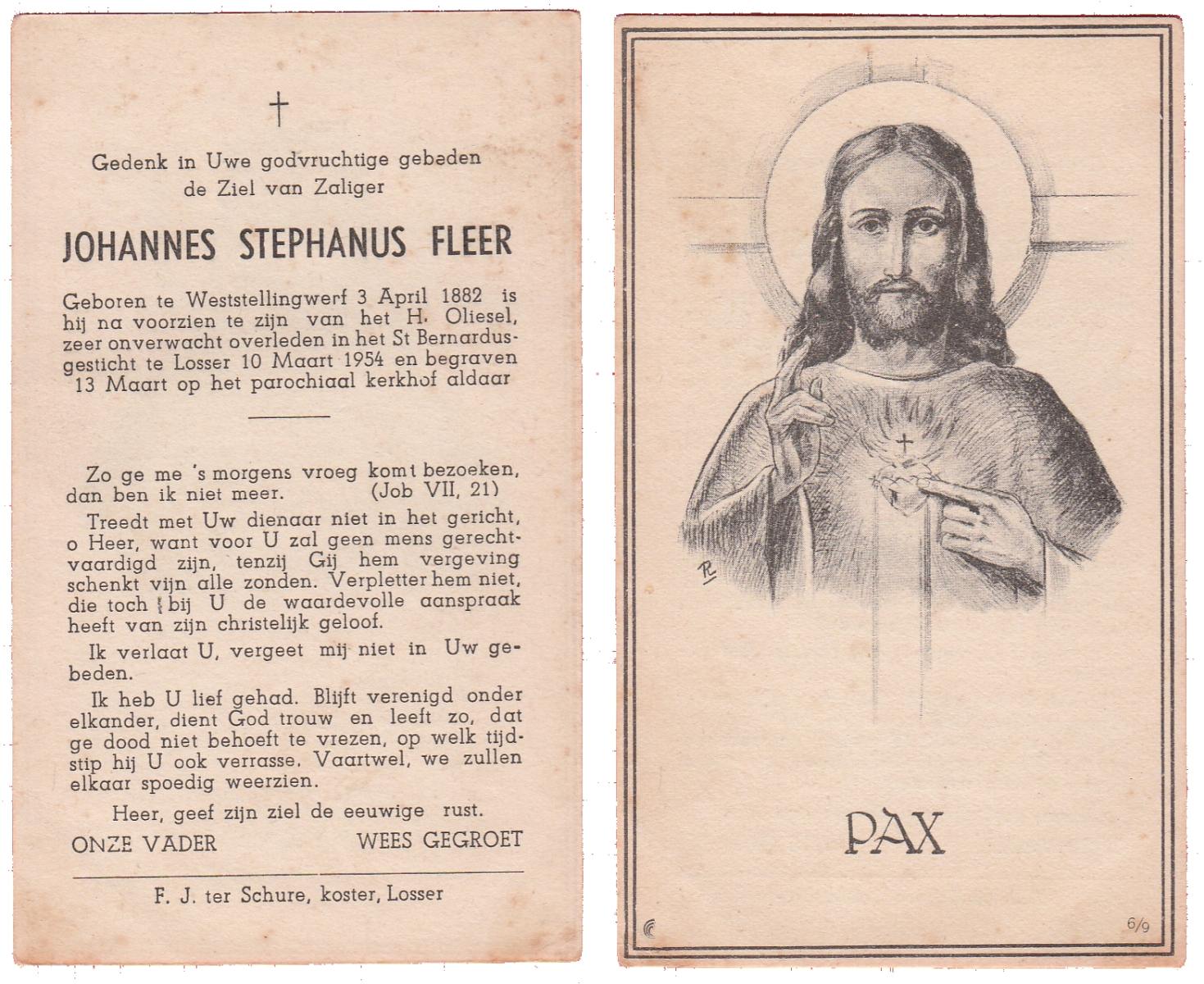 †

Gedenk in Uwe godvruchtige gebeden de Ziel van Zaliger

JOHANNES STEPHANUS FLEER

Geboren te Weststellingwerf 3 April 1882 is hij na voorzien te zijn van het H. Oliesel, zeer onverwacht overleden in het St Bernardusgesticht te Losser 10 Maart 1954 en begraven 13 Maart op het parochiaal kerkhof aldaar

Zo ge me 's morgens vroeg komt bezoeken, dan ben ik niet meer. (Job VII, 21)

Treedt met Uw dienaar niet in het gericht, o Heer, want voor U zal geen mens gerechtvaardigd zijn, tenzij Gij hem vergeving schenkt vijn alle zonden. Verpletter hem niet, die toch bij U de waardevolle aanspraak heeft van zijn christelijk geloof.

Ik verlaat U, vergeet mij niet in Uw gebeden.

Ik heb U lief gehad. Blijft verenigd onder elkander, dient God trouw en leeft zo, dat ge dood niet behoeft te vrezen, op welk tijdstip hij U ook verrasse. Vaartwel, we zullen elkaar spoedig weerzien.

Heer, geef zijn ziel de eeuwige rust.

ONZE VADER WEES GEGROET

F. J. ter Schure, koster, Losser

PAX

6/9